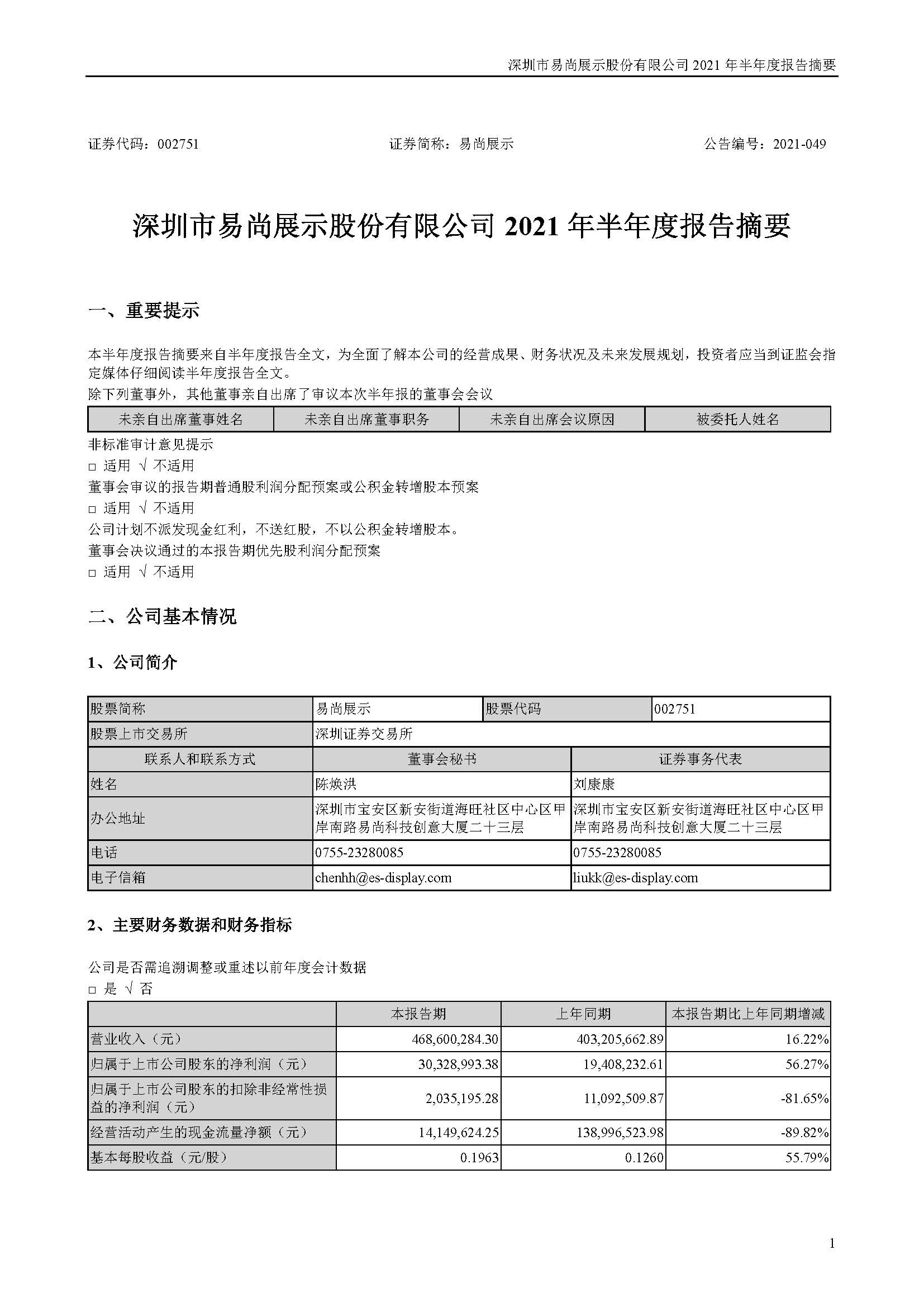 深圳市易尚展示股份有限公司 2021 年半年度报告摘要

证券代码：002751　　证券简称：易尚展示　　公告编号：2021-049

深圳市易尚展示股份有限公司 2021 年半年度报告摘要

一、重要提示

本半年度报告摘要来自半年度报告全文，为全面了解本公司的经营成果、财务状况及未来发展规划，投资者应当到证监会指定媒体仔细阅读半年度报告全文。
除下列董事外，其他董事亲自出席了审议本次半年报的董事会会议

| 未亲自出席董事姓名 | 未亲自出席董事职务 | 未亲自出席会议原因 | 被委托人姓名 |
|---|---|---|---|

非标准审计意见提示
□ 适用 √ 不适用
董事会审议的报告期普通股利润分配预案或公积金转增股本预案
□ 适用 √ 不适用
公司计划不派发现金红利，不送红股，不以公积金转增股本。
董事会决议通过的本报告期优先股利润分配预案
□ 适用 √ 不适用

二、公司基本情况

1、公司简介

| 股票简称 | 易尚展示 | 股票代码 | 002751 |
|---|---|---|---|
| 股票上市交易所 | 深圳证券交易所 | | |
| 联系人和联系方式 | 董事会秘书 | 证券事务代表 | |
| 姓名 | 陈焕洪 | 刘康康 | |
| 办公地址 | 深圳市宝安区新安街道海旺社区中心区甲岸南路易尚科技创意大厦二十三层 | 深圳市宝安区新安街道海旺社区中心区甲岸南路易尚科技创意大厦二十三层 | |
| 电话 | 0755-23280085 | 0755-23280085 | |
| 电子信箱 | chenhh@es-display.com | liukk@es-display.com | |

2、主要财务数据和财务指标

公司是否需追溯调整或重述以前年度会计数据
□ 是 √ 否

| | 本报告期 | 上年同期 | 本报告期比上年同期增减 |
|---|---|---|---|
| 营业收入（元） | 468,600,284.30 | 403,205,662.89 | 16.22% |
| 归属于上市公司股东的净利润（元） | 30,328,993.38 | 19,408,232.61 | 56.27% |
| 归属于上市公司股东的扣除非经常性损益的净利润（元） | 2,035,195.28 | 11,092,509.87 | -81.65% |
| 经营活动产生的现金流量净额（元） | 14,149,624.25 | 138,996,523.98 | -89.82% |
| 基本每股收益（元/股） | 0.1963 | 0.1260 | 55.79% |

1